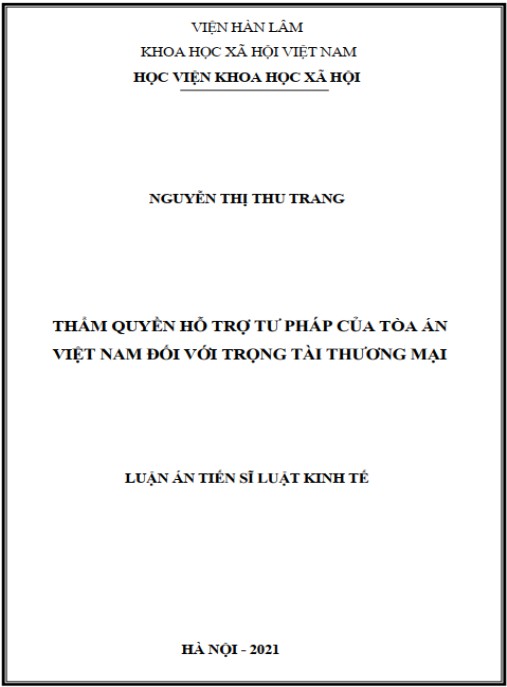 VIỆN HÀN LÂM
KHOA HỌC XÃ HỘI VIỆT NAM
HỌC VIỆN KHOA HỌC XÃ HỘI

NGUYỄN THỊ THU TRANG

THẨM QUYỀN HỖ TRỢ TƯ PHÁP CỦA TÒA ÁN
VIỆT NAM ĐỐI VỚI TRỌNG TÀI THƯƠNG MẠI

LUẬN ÁN TIẾN SĨ LUẬT KINH TẾ

HÀ NỘI - 2021